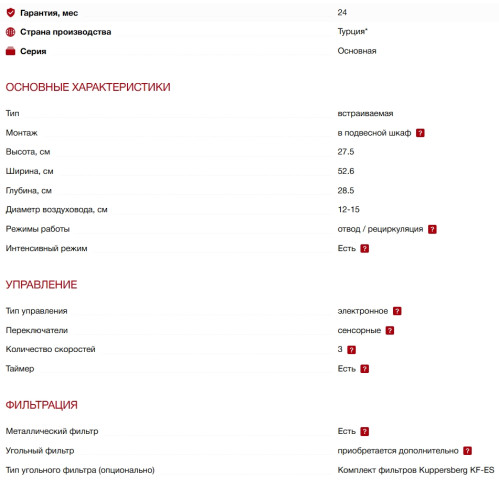 | | |
|---|---|
| Гарантия, мес | 24 |
| Страна производства | Турция* |
| Серия | Основная |

ОСНОВНЫЕ ХАРАКТЕРИСТИКИ

| | |
|---|---|
| Тип | встраиваемая |
| Монтаж | в подвесной шкаф ? |
| Высота, см | 27.5 |
| Ширина, см | 52.6 |
| Глубина, см | 28.5 |
| Диаметр воздуховода, см | 12-15 |
| Режимы работы | отвод / рециркуляция ? |
| Интенсивный режим | Есть ? |

УПРАВЛЕНИЕ

| | |
|---|---|
| Тип управления | электронное ? |
| Переключатели | сенсорные ? |
| Количество скоростей | 3 ? |
| Таймер | Есть ? |

ФИЛЬТРАЦИЯ

| | |
|---|---|
| Металлический фильтр | Есть ? |
| Угольный фильтр | приобретается дополнительно ? |
| Тип угольного фильтра (опционально) | Комплект фильтров Kuppersberg KF-ES |